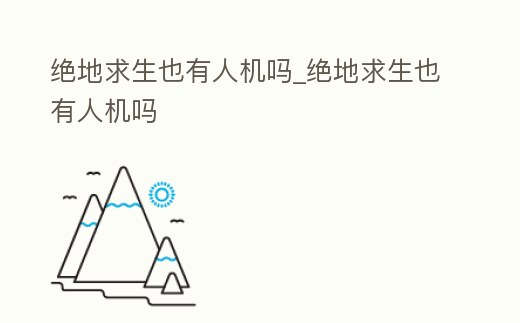 绝地求生也有人机吗_绝地求生也有人机吗